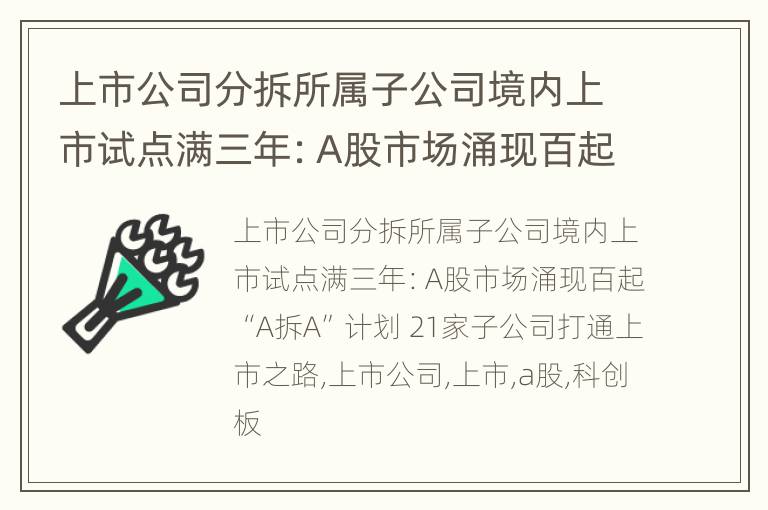 上市公司分拆所属子公司境内上市试点满三年: A股市场涌现百起

上市公司分拆所属子公司境内上市试点满三年: A股市场涌现百起“A拆A”计划 21家子公司打通上市之路,上市公司,上市,a股,科创板